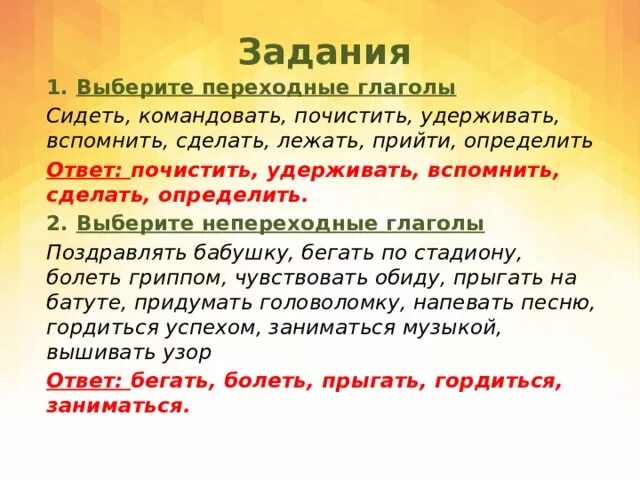 Задания

1. Выберите переходные глаголы

Сидеть, командовать, почистить, удерживать, вспомнить, сделать, лежать, прийти, определить

Ответ: почистить, удерживать, вспомнить, сделать, определить.

2. Выберите непереходные глаголы

Поздравлять бабушку, бегать по стадиону, болеть гриппом, чувствовать обиду, прыгать на батуте, придумать головоломку, напевать песню, гордиться успехом, заниматься музыкой, вышивать узор

Ответ: бегать, болеть, прыгать, гордиться, заниматься.